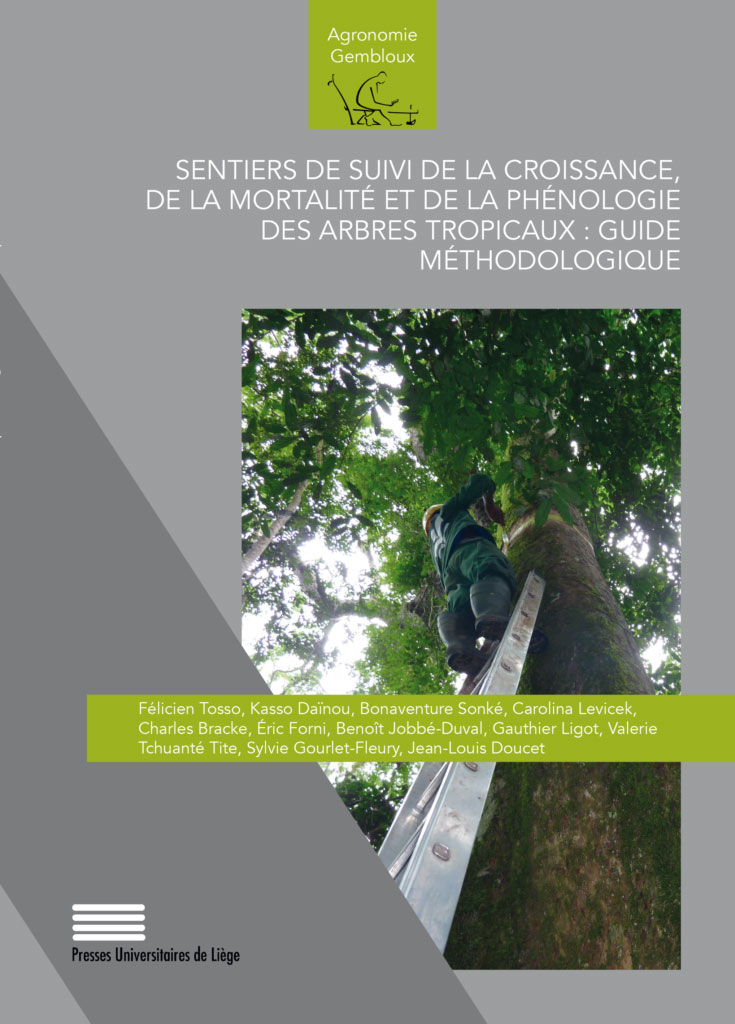 Agronomie
Gembloux

SENTIERS DE SUIVI DE LA CROISSANCE, DE LA MORTALITÉ ET DE LA PHÉNOLOGIE DES ARBRES TROPICAUX : GUIDE MÉTHODOLOGIQUE

Félicien Tosso, Kasso Daïnou, Bonaventure Sonké, Carolina Levicek, Charles Bracke, Éric Forni, Benoît Jobbé-Duval, Gauthier Ligot, Valerie Tchuanté Tite, Sylvie Gourlet-Fleury, Jean-Louis Doucet

Presses Universitaires de Liège